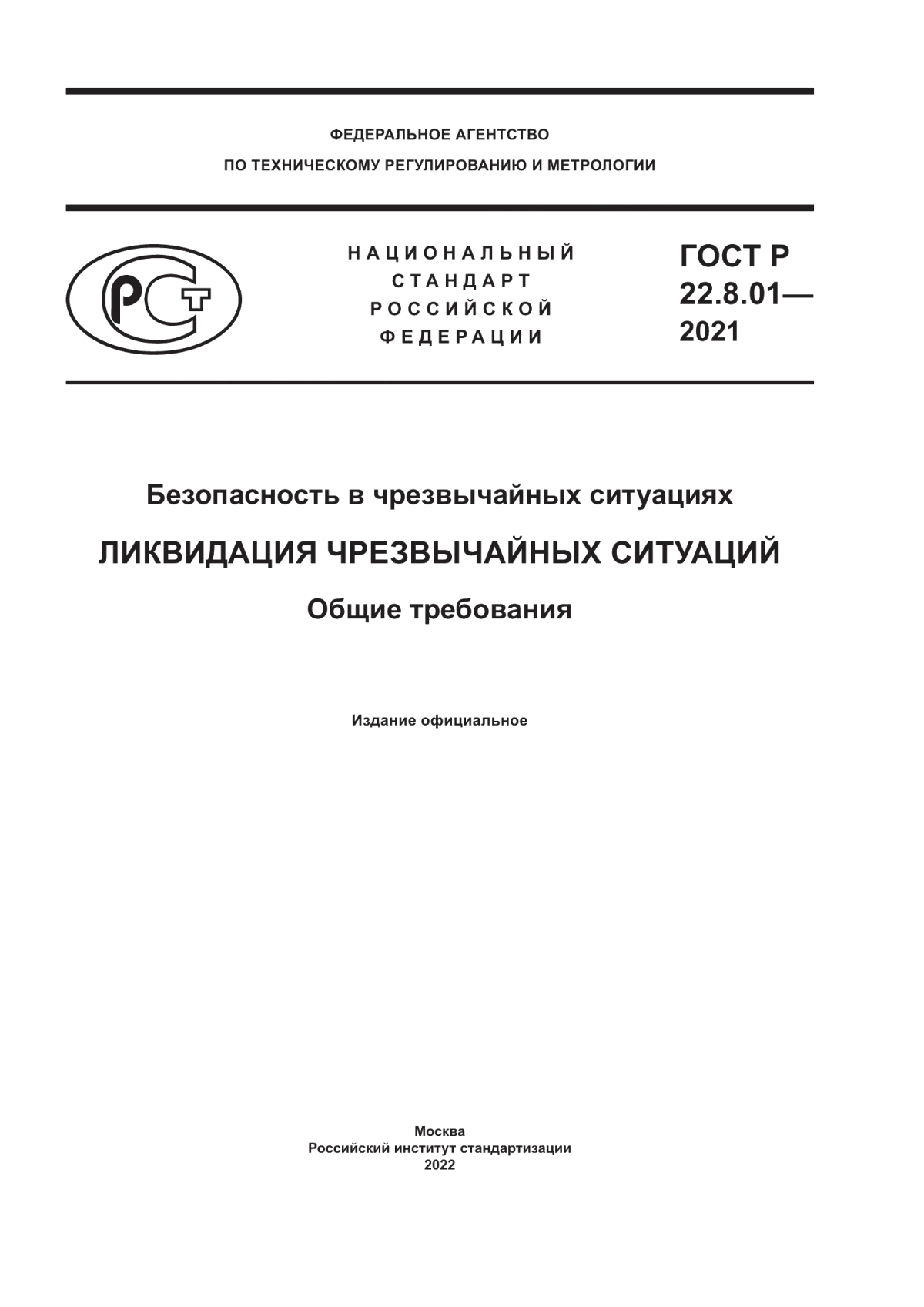 ФЕДЕРАЛЬНОЕ АГЕНТСТВО
ПО ТЕХНИЧЕСКОМУ РЕГУЛИРОВАНИЮ И МЕТРОЛОГИИ

РСТ

НАЦИОНАЛЬНЫЙ
СТАНДАРТ
РОССИЙСКОЙ
ФЕДЕРАЦИИ

ГОСТ Р
22.8.01—
2021

Безопасность в чрезвычайных ситуациях

ЛИКВИДАЦИЯ ЧРЕЗВЫЧАЙНЫХ СИТУАЦИЙ

Общие требования

Издание официальное

Москва
Российский институт стандартизации
2022